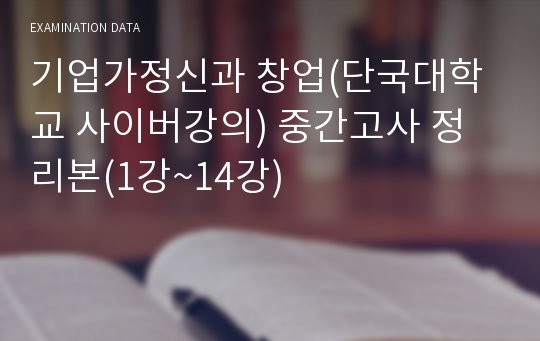 EXAMINATION DATA

기업가정신과 창업(단국대학교 사이버강의) 중간고사 정리본(1강~14강)